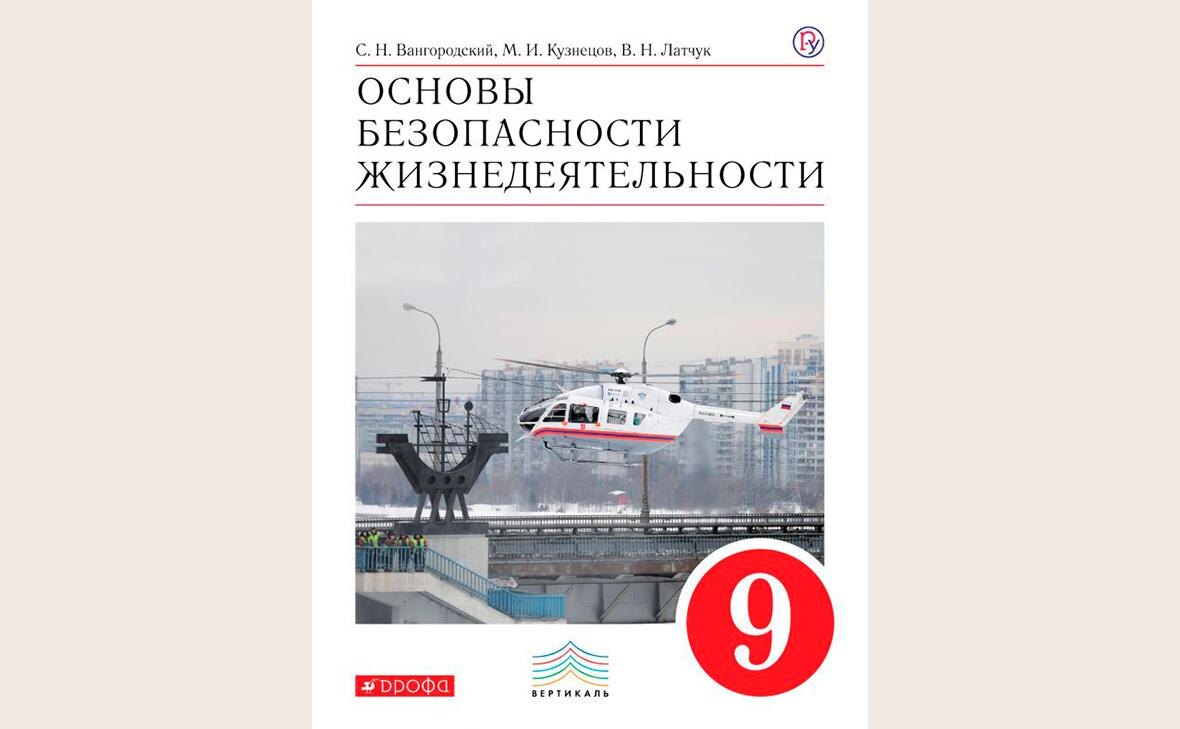 С. Н. Вангородский, М. И. Кузнецов, В. Н. Латчук

ОСНОВЫ БЕЗОПАСНОСТИ ЖИЗНЕДЕЯТЕЛЬНОСТИ

9

ДРОФА

ВЕРТИКАЛЬ